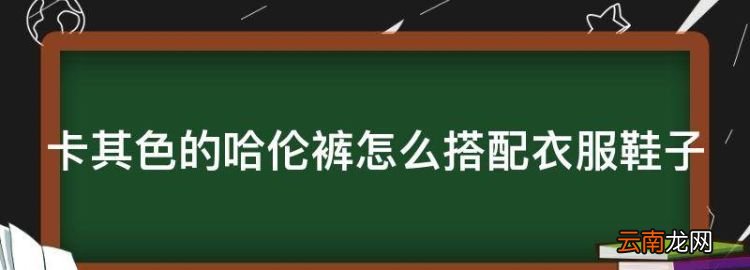 卡其色的哈伦裤怎么搭配衣服鞋子

云南龙网